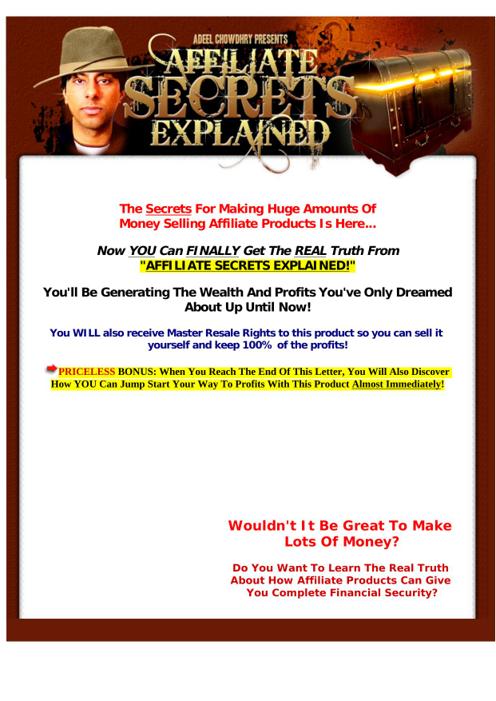 ADEEL CHOWDHRY PRESENTS

AFFILIATE SECRETS EXPLAINED

The Secrets For Making Huge Amounts Of Money Selling Affiliate Products Is Here...

Now YOU Can FINALLY Get The REAL Truth From "AFFILIATE SECRETS EXPLAINED!"

You'll Be Generating The Wealth And Profits You've Only Dreamed About Up Until Now!

You WILL also receive Master Resale Rights to this product so you can sell it yourself and keep 100% of the profits!

PRICELESS BONUS: When You Reach The End Of This Letter, You Will Also Discover How YOU Can Jump Start Your Way To Profits With This Product Almost Immediately!

Wouldn't It Be Great To Make Lots Of Money?

Do You Want To Learn The Real Truth About How Affiliate Products Can Give You Complete Financial Security?